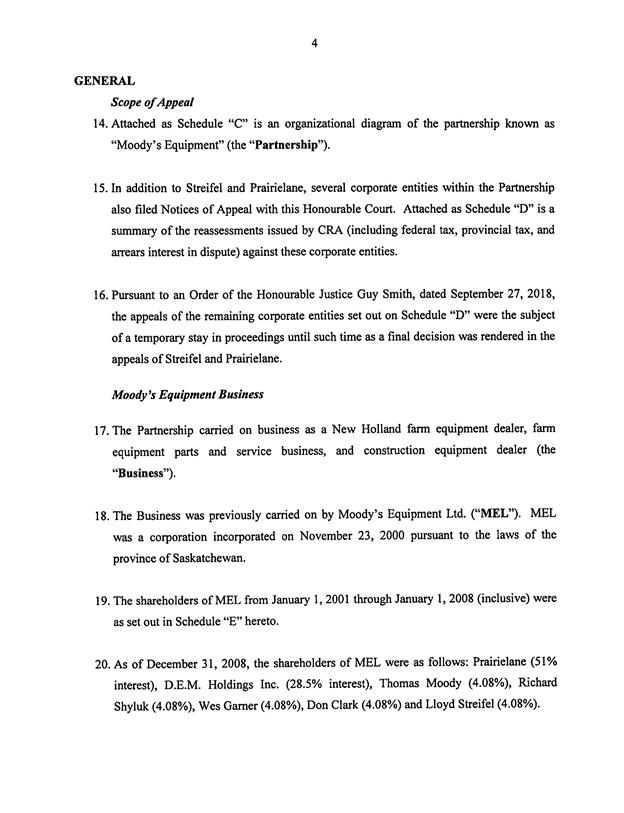 4

GENERAL

Scope of Appeal

14. Attached as Schedule "C" is an organizational diagram of the partnership known as "Moody's Equipment" (the "Partnership").

15. In addition to Streifel and Prairielane, several corporate entities within the Partnership also filed Notices of Appeal with this Honourable Court. Attached as Schedule "D" is a summary of the reassessments issued by CRA (including federal tax, provincial tax, and arrears interest in dispute) against these corporate entities.

16. Pursuant to an Order of the Honourable Justice Guy Smith, dated September 27, 2018, the appeals of the remaining corporate entities set out on Schedule "D" were the subject of a temporary stay in proceedings until such time as a final decision was rendered in the appeals of Streifel and Prairielane.

Moody's Equipment Business

17. The Partnership carried on business as a New Holland farm equipment dealer, farm equipment parts and service business, and construction equipment dealer (the "Business").

18. The Business was previously carried on by Moody's Equipment Ltd. ("MEL"). MEL was a corporation incorporated on November 23, 2000 pursuant to the laws of the province of Saskatchewan.

19. The shareholders of MEL from January 1, 2001 through January 1, 2008 (inclusive) were as set out in Schedule "E" hereto.

20. As of December 31, 2008, the shareholders of MEL were as follows: Prairielane (51% interest), D.E.M. Holdings Inc. (28.5% interest), Thomas Moody (4.08%), Richard Shyluk (4.08%), Wes Garner (4.08%), Don Clark (4.08%) and Lloyd Streifel (4.08%).